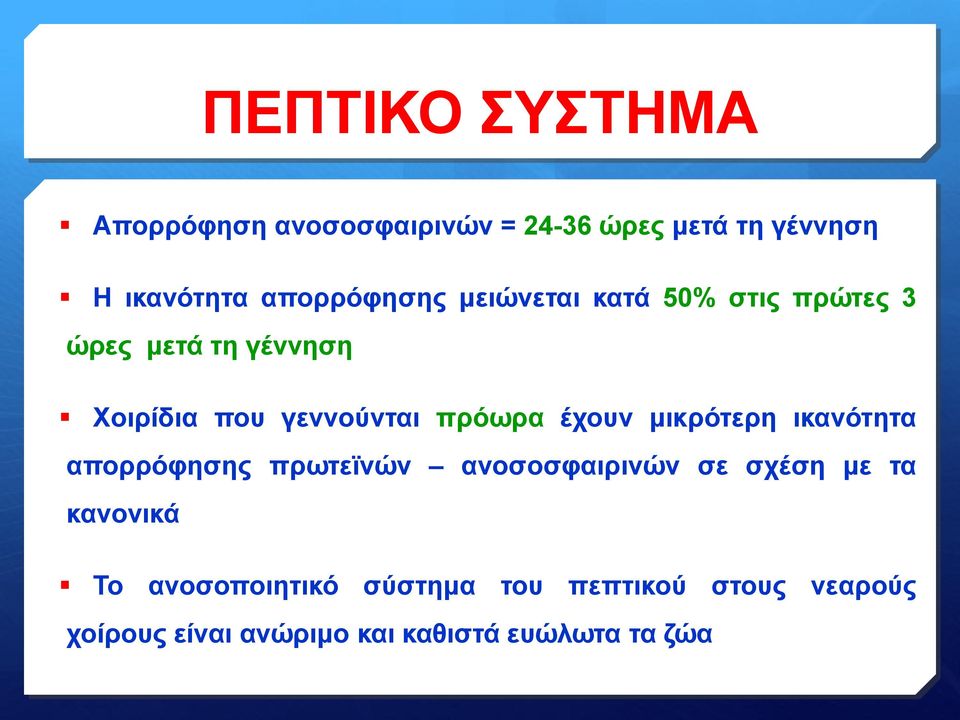 ΠΕΠΤΙΚΟ ΣΥΣΤΗΜΑ

▪ Απορρόφηση ανοσοσφαιρινών = 24-36 ώρες μετά τη γέννηση

▪ Η ικανότητα απορρόφησης μειώνεται κατά 50% στις πρώτες 3 ώρες μετά τη γέννηση

▪ Χοιρίδια που γεννούνται πρόωρα έχουν μικρότερη ικανότητα απορρόφησης πρωτεϊνών – ανοσοσφαιρινών σε σχέση με τα κανονικά

▪ Το ανοσοποιητικό σύστημα του πεπτικού στους νεαρούς χοίρους είναι ανώριμο και καθιστά ευώλωτα τα ζώα